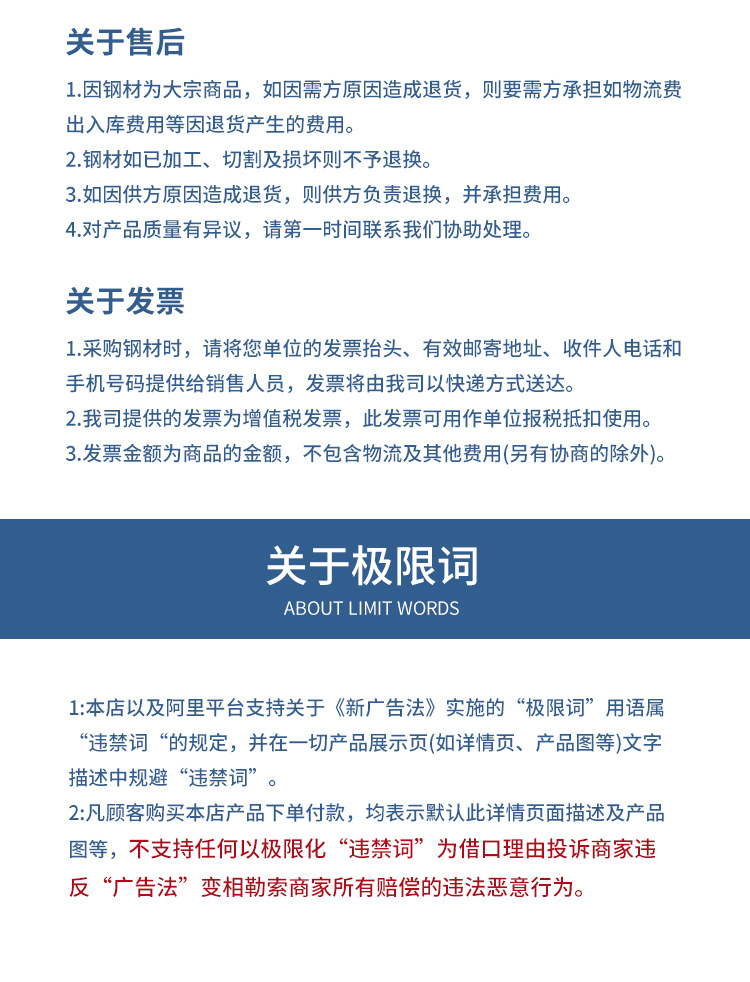 关于售后

1.因钢材为大宗商品，如因需方原因造成退货，则要需方承担如物流费出入库费用等因退货产生的费用。
2.钢材如已加工、切割及损坏则不予退换。
3.如因供方原因造成退货，则供方负责退换，并承担费用。
4.对产品质量有异议，请第一时间联系我们协助处理。

关于发票

1.采购钢材时，请将您单位的发票抬头、有效邮寄地址、收件人电话和手机号码提供给销售人员，发票将由我司以快递方式送达。
2.我司提供的发票为增值税发票，此发票可用作单位报税抵扣使用。
3.发票金额为商品的金额，不包含物流及其他费用(另有协商的除外)。

关于极限词
ABOUT LIMIT WORDS

1:本店以及阿里平台支持关于《新广告法》实施的“极限词”用语属“违禁词“的规定，并在一切产品展示页(如详情页、产品图等)文字描述中规避“违禁词”。
2:凡顾客购买本店产品下单付款，均表示默认此详情页面描述及产品图等，不支持任何以极限化“违禁词”为借口理由投诉商家违反“广告法”变相勒索商家所有赔偿的违法恶意行为。